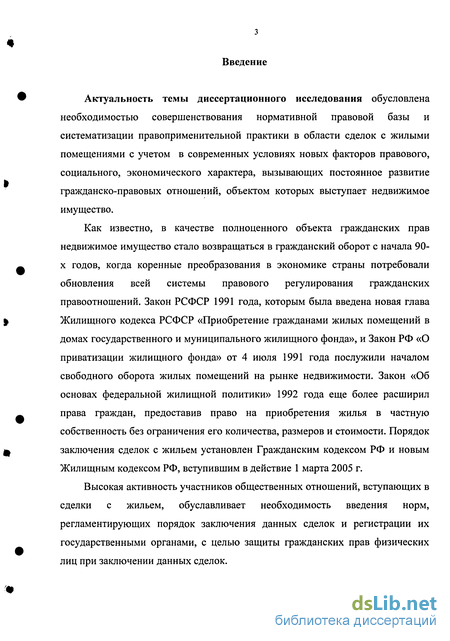 3

Введение

Актуальность темы диссертационного исследования обусловлена необходимостью совершенствования нормативной правовой базы и систематизации правоприменительной практики в области сделок с жилыми помещениями с учетом в современных условиях новых факторов правового, социального, экономического характера, вызывающих постоянное развитие гражданско-правовых отношений, объектом которых выступает недвижимое имущество.

Как известно, в качестве полноценного объекта гражданских прав недвижимое имущество стало возвращаться в гражданский оборот с начала 90-х годов, когда коренные преобразования в экономике страны потребовали обновления всей системы правового регулирования гражданских правоотношений. Закон РСФСР 1991 года, которым была введена новая глава Жилищного кодекса РСФСР «Приобретение гражданами жилых помещений в домах государственного и муниципального жилищного фонда», и Закон РФ «О приватизации жилищного фонда» от 4 июля 1991 года послужили началом свободного оборота жилых помещений на рынке недвижимости. Закон «Об основах федеральной жилищной политики» 1992 года еще более расширил права граждан, предоставив право на приобретения жилья в частную собственность без ограничения его количества, размеров и стоимости. Порядок заключения сделок с жильем установлен Гражданским кодексом РФ и новым Жилищным кодексом РФ, вступившим в действие 1 марта 2005 г.

Высокая активность участников общественных отношений, вступающих в сделки с жильем, обуславливает необходимость введения норм, регламентирующих порядок заключения данных сделок и регистрации их государственными органами, с целью защиты гражданских прав физических лиц при заключении данных сделок.

dsLib.net
библиотека диссертаций